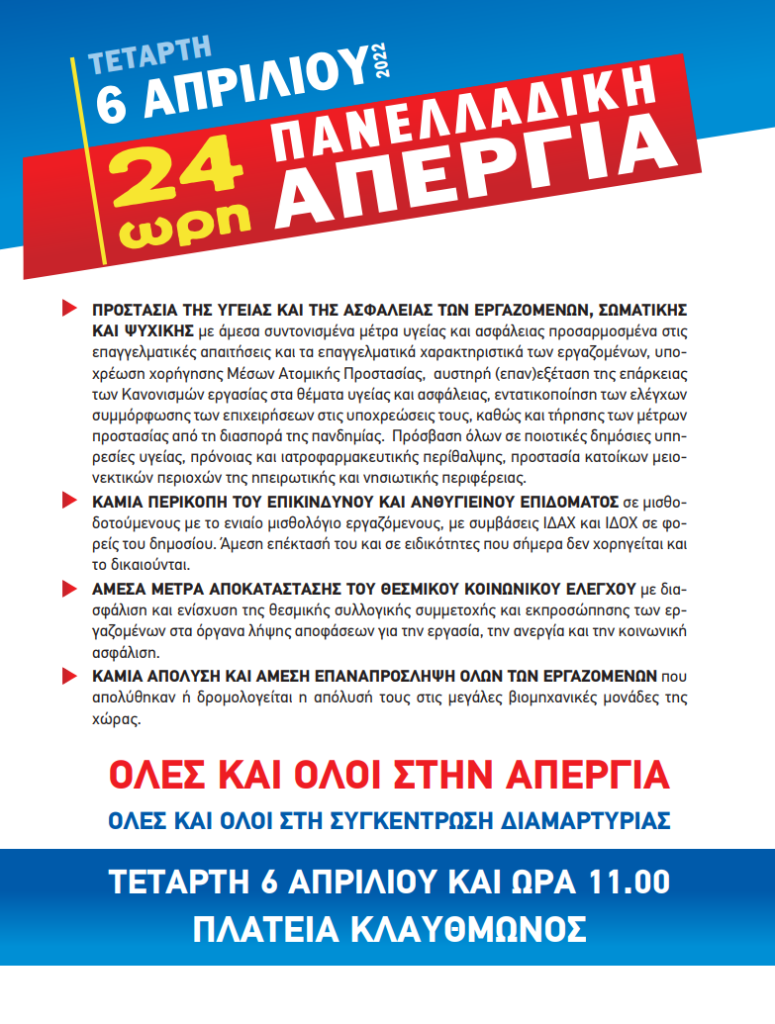 ΤΕΤΑΡΤΗ
6 ΑΠΡΙΛΙΟΥ 2022

24 ωρη ΠΑΝΕΛΛΑΔΙΚΗ ΑΠΕΡΓΙΑ

ΠΡΟΣΤΑΣΙΑ ΤΗΣ ΥΓΕΙΑΣ ΚΑΙ ΤΗΣ ΑΣΦΑΛΕΙΑΣ ΤΩΝ ΕΡΓΑΖΟΜΕΝΩΝ, ΣΩΜΑΤΙΚΗΣ ΚΑΙ ΨΥΧΙΚΗΣ με άμεσα συντονισμένα μέτρα υγείας και ασφάλειας προσαρμοσμένα στις επαγγελματικές απαιτήσεις και τα επαγγελματικά χαρακτηριστικά των εργαζομένων, υποχρέωση χορήγησης Μέσων Ατομικής Προστασίας, αυστηρή (επαν)εξέταση της επάρκειας των Κανονισμών εργασίας στα θέματα υγείας και ασφάλειας, εντατικοποίηση των ελέγχων συμμόρφωσης των επιχειρήσεων στις υποχρεώσεις τους, καθώς και τήρησης των μέτρων προστασίας από τη διασπορά της πανδημίας. Πρόσβαση όλων σε ποιοτικές δημόσιες υπηρεσίες υγείας, πρόνοιας και ιατροφαρμακευτικής περίθαλψης, προστασία κατοίκων μειονεκτικών περιοχών της ηπειρωτικής και νησιωτικής περιφέρειας.

ΚΑΜΙΑ ΠΕΡΙΚΟΠΗ ΤΟΥ ΕΠΙΚΙΝΔΥΝΟΥ ΚΑΙ ΑΝΘΥΓΙΕΙΝΟΥ ΕΠΙΔΟΜΑΤΟΣ σε μισθοδοτούμενους με το ενιαίο μισθολόγιο εργαζόμενους, με συμβάσεις ΙΔΑΧ και ΙΔΟΧ σε φορείς του δημοσίου. Άμεση επέκτασή του και σε ειδικότητες που σήμερα δεν χορηγείται και το δικαιούνται.

ΑΜΕΣΑ ΜΕΤΡΑ ΑΠΟΚΑΤΑΣΤΑΣΗΣ ΤΟΥ ΘΕΣΜΙΚΟΥ ΚΟΙΝΩΝΙΚΟΥ ΕΛΕΓΧΟΥ με διασφάλιση και ενίσχυση της θεσμικής συλλογικής συμμετοχής και εκπροσώπησης των εργαζομένων στα όργανα λήψης αποφάσεων για την εργασία, την ανεργία και την κοινωνική ασφάλιση.

ΚΑΜΙΑ ΑΠΟΛΥΣΗ ΚΑΙ ΑΜΕΣΗ ΕΠΑΝΑΠΡΟΣΛΗΨΗ ΟΛΩΝ ΤΩΝ ΕΡΓΑΖΟΜΕΝΩΝ που απολύθηκαν ή δρομολογείται η απόλυσή τους στις μεγάλες βιομηχανικές μονάδες της χώρας.

ΟΛΕΣ ΚΑΙ ΟΛΟΙ ΣΤΗΝ ΑΠΕΡΓΙΑ

ΟΛΕΣ ΚΑΙ ΟΛΟΙ ΣΤΗ ΣΥΓΚΕΝΤΡΩΣΗ ΔΙΑΜΑΡΤΥΡΙΑΣ

ΤΕΤΑΡΤΗ 6 ΑΠΡΙΛΙΟΥ ΚΑΙ ΩΡΑ 11.00
ΠΛΑΤΕΙΑ ΚΛΑΥΘΜΩΝΟΣ